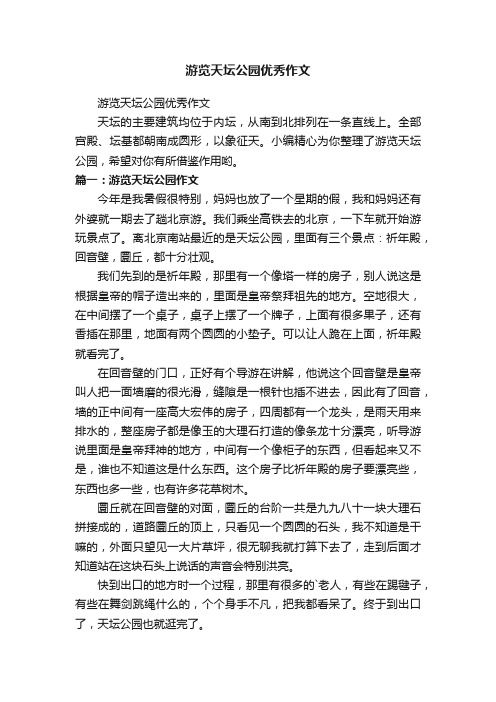 游览天坛公园优秀作文

游览天坛公园优秀作文

天坛的主要建筑均位于内坛，从南到北排列在一条直线上。全部宫殿、坛基都朝南成圆形，以象征天。小编精心为你整理了游览天坛公园，希望对你有所借鉴作用哟。

篇一：游览天坛公园作文

今年是我暑假很特别，妈妈也放了一个星期的假，我和妈妈还有外婆就一期去了趟北京游。我们乘坐高铁去的北京，一下车就开始游玩景点了。离北京南站最近的是天坛公园，里面有三个景点：祈年殿，回音壁，圜丘，都十分壮观。

我们先到的是祈年殿，那里有一个像塔一样的房子，别人说这是根据皇帝的帽子造出来的，里面是皇帝祭拜祖先的地方。空地很大，在中间摆了一个桌子，桌子上摆了一个牌子，上面有很多果子，还有香插在那里，地面有两个圆圆的小垫子。可以让人跪在上面，祈年殿就看完了。

在回音壁的门口，正好有个导游在讲解，他说这个回音壁是皇帝叫人把一面墙磨的很光滑，缝隙是一根针也插不进去，因此有了回音，墙的正中间有一座高大宏伟的房子，四周都有一个龙头，是雨天用来排水的，整座房子都是像玉的大理石打造的像条龙十分漂亮，听导游说里面是皇帝拜神的地方，中间有一个像柜子的东西，但看起来又不是，谁也不知道这是什么东西。这个房子比祈年殿的房子要漂亮些，东西也多一些，也有许多花草树木。

圜丘就在回音壁的对面，圜丘的台阶一共是九九八十一块大理石拼接成的，道路圜丘的顶上，只看见一个圆圆的石头，我不知道是干嘛的，外面只望见一大片草坪，很无聊我就打算下去了，走到后面才知道站在这块石头上说话的声音会特别洪亮。

快到出口的地方时一个过程，那里有很多的`老人，有些在踢毽子，有些在舞剑跳绳什么的，个个身手不凡，把我都看呆了。终于到出口了，天坛公园也就逛完了。